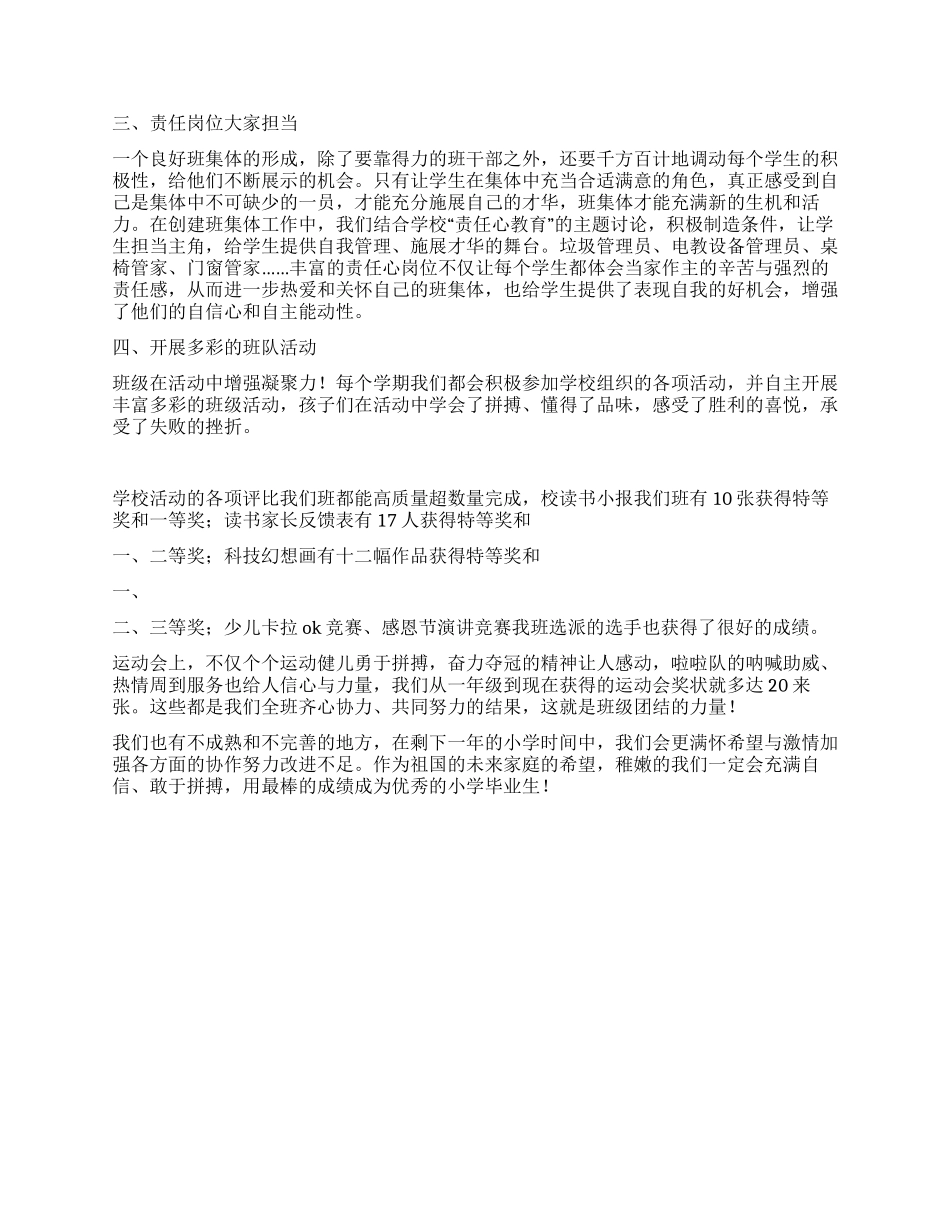 三、责任岗位大家担当

一个良好班集体的形成，除了要靠得力的班干部之外，还要千方百计地调动每个学生的积极性，给他们不断展示的机会。只有让学生在集体中充当合适满意的角色，真正感受到自己是集体中不可缺少的一员，才能充分施展自己的才华，班集体才能充满新的生机和活力。在创建班集体工作中，我们结合学校“责任心教育”的主题讨论，积极制造条件，让学生担当主角，给学生提供自我管理、施展才华的舞台。垃圾管理员、电教设备管理员、桌椅管家、门窗管家......丰富的责任心岗位不仅让每个学生都体会当家作主的辛苦与强烈的责任感，从而进一步热爱和关怀自己的班集体，也给学生提供了表现自我的好机会，增强了他们的自信心和自主能动性。

四、开展多彩的班队活动

班级在活动中增强凝聚力！每个学期我们都会积极参加学校组织的各项活动，并自主开展丰富多彩的班级活动，孩子们在活动中学会了拼搏、懂得了品味，感受了胜利的喜悦，承受了失败的挫折。

学校活动的各项评比我们班都能高质量超数量完成，校读书小报我们班有 10 张获得特等奖和一等奖；读书家长反馈表有 17 人获得特等奖和

一、二等奖；科技幻想画有十二幅作品获得特等奖和

一、

二、三等奖；少儿卡拉 ok 竞赛、感恩节演讲竞赛我班选派的选手也获得了很好的成绩。

运动会上，不仅个个运动健儿勇于拼搏，奋力夺冠的精神让人感动，啦啦队的呐喊助威、热情周到服务也给人信心与力量，我们从一年级到现在获得的运动会奖状就多达 20 来张。这些都是我们全班齐心协力、共同努力的结果，这就是班级团结的力量！

我们也有不成熟和不完善的地方，在剩下一年的小学时间中，我们会更满怀希望与激情加强各方面的协作努力改进不足。作为祖国的未来家庭的希望，稚嫩的我们一定会充满自信、敢于拼搏，用最棒的成绩成为优秀的小学毕业生！